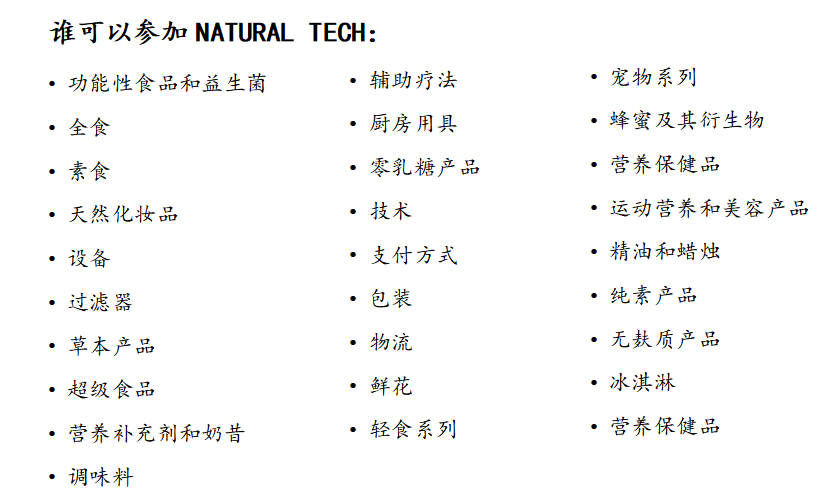 谁可以参加NATURAL TECH:

• 功能性食品和益生菌
• 全食
• 素食
• 天然化妆品
• 设备
• 过滤器
• 草本产品
• 超级食品
• 营养补充剂和奶昔
• 调味料

• 辅助疗法
• 厨房用具
• 零乳糖产品
• 技术
• 支付方式
• 包装
• 物流
• 鲜花
• 轻食系列

• 宠物系列
• 蜂蜜及其衍生物
• 营养保健品
• 运动营养和美容产品
• 精油和蜡烛
• 纯素产品
• 无麸质产品
• 冰淇淋
• 营养保健品